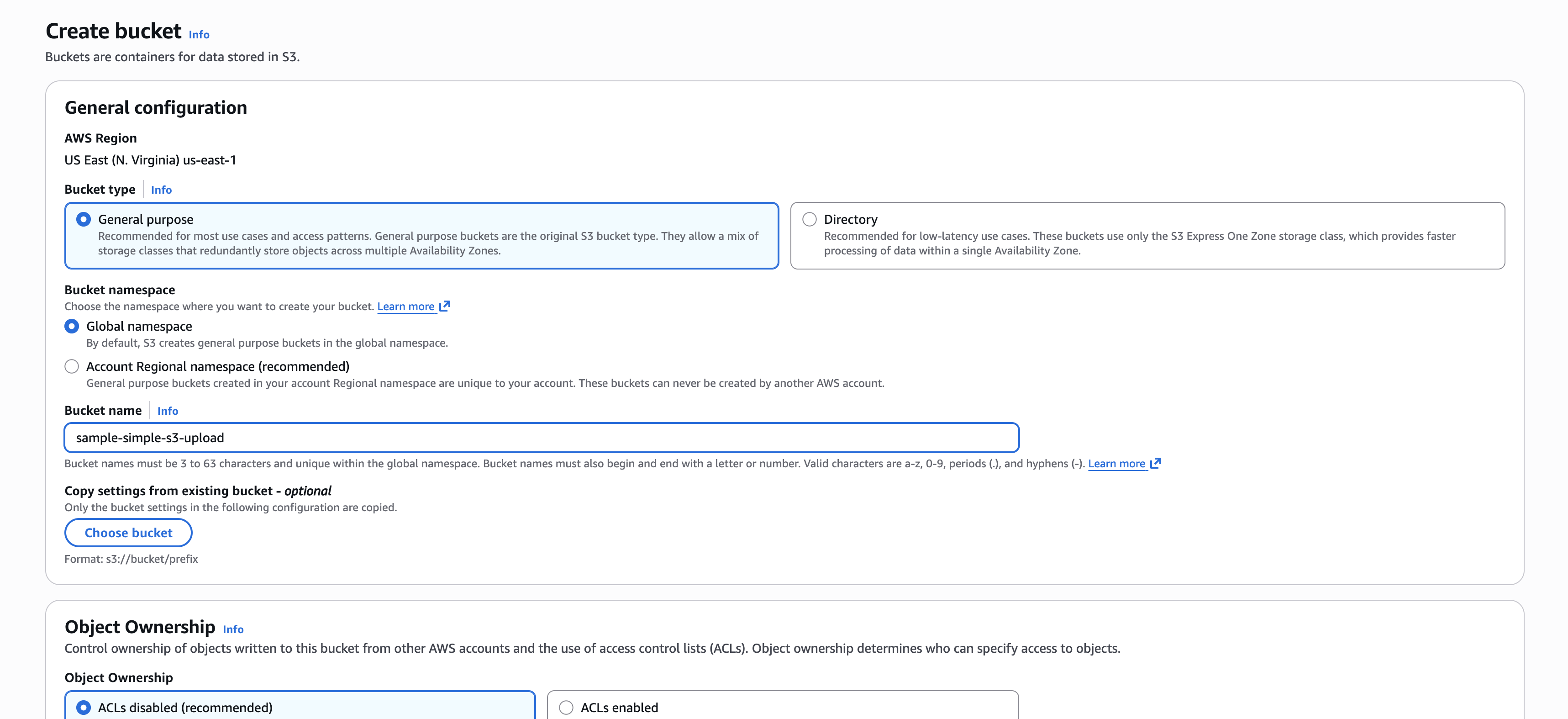 Create bucket Info
Buckets are containers for data stored in S3.

General configuration

AWS Region
US East (N. Virginia) us-east-1

Bucket type Info

General purpose
Recommended for most use cases and access patterns. General purpose buckets are the original S3 bucket type. They allow a mix of storage classes that redundantly store objects across multiple Availability Zones.

Directory
Recommended for low-latency use cases. These buckets use only the S3 Express One Zone storage class, which provides faster processing of data within a single Availability Zone.

Bucket namespace
Choose the namespace where you want to create your bucket. Learn more

Global namespace
By default, S3 creates general purpose buckets in the global namespace.

Account Regional namespace (recommended)
General purpose buckets created in your account Regional namespace are unique to your account. These buckets can never be created by another AWS account.

Bucket name Info
sample-simple-s3-upload
Bucket names must be 3 to 63 characters and unique within the global namespace. Bucket names must also begin and end with a letter or number. Valid characters are a-z, 0-9, periods (.), and hyphens (-). Learn more

Copy settings from existing bucket - optional
Only the bucket settings in the following configuration are copied.
Choose bucket
Format: s3://bucket/prefix

Object Ownership Info
Control ownership of objects written to this bucket from other AWS accounts and the use of access control lists (ACLs). Object ownership determines who can specify access to objects.

Object Ownership

ACLs disabled (recommended)

ACLs enabled